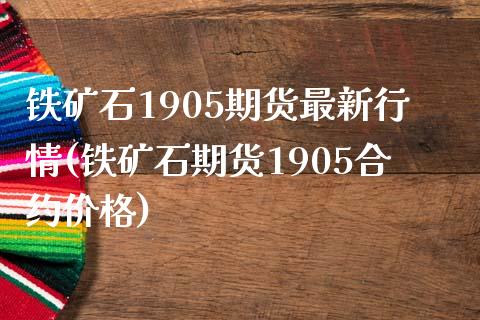 铁矿石1905期货最新行情(铁矿石期货1905合约价格)